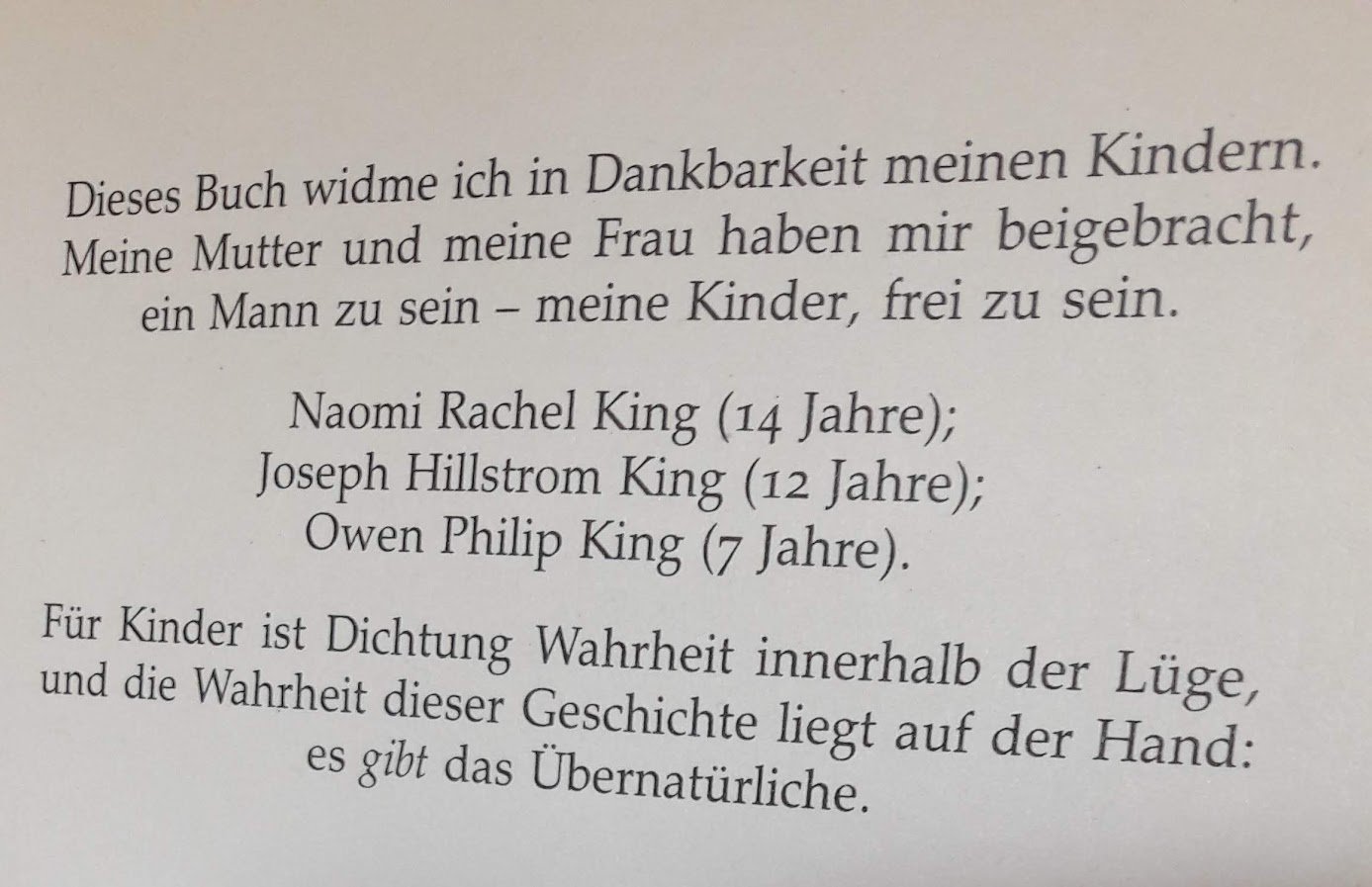 Dieses Buch widme ich in Dankbarkeit meinen Kindern. Meine Mutter und meine Frau haben mir beigebracht, ein Mann zu sein – meine Kinder, frei zu sein.

Naomi Rachel King (14 Jahre);
Joseph Hillstrom King (12 Jahre);
Owen Philip King (7 Jahre).

Für Kinder ist Dichtung Wahrheit innerhalb der Lüge, und die Wahrheit dieser Geschichte liegt auf der Hand: es gibt das Übernatürliche.